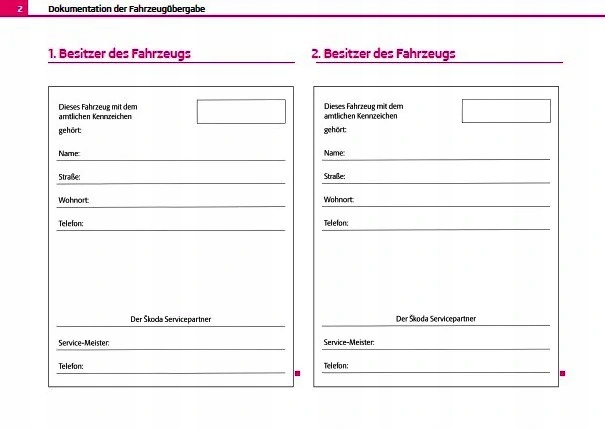 2 Dokumentation der Fahrzeugübergabe

1. Besitzer des Fahrzeugs

Dieses Fahrzeug mit dem amtlichen Kennzeichen

gehört:

Name:

Straße:

Wohnort:

Telefon:

Der Škoda Servicepartner

Service-Meister:

Telefon:

2. Besitzer des Fahrzeugs

Dieses Fahrzeug mit dem amtlichen Kennzeichen

gehört:

Name:

Straße:

Wohnort:

Telefon:

Der Škoda Servicepartner

Service-Meister:

Telefon: